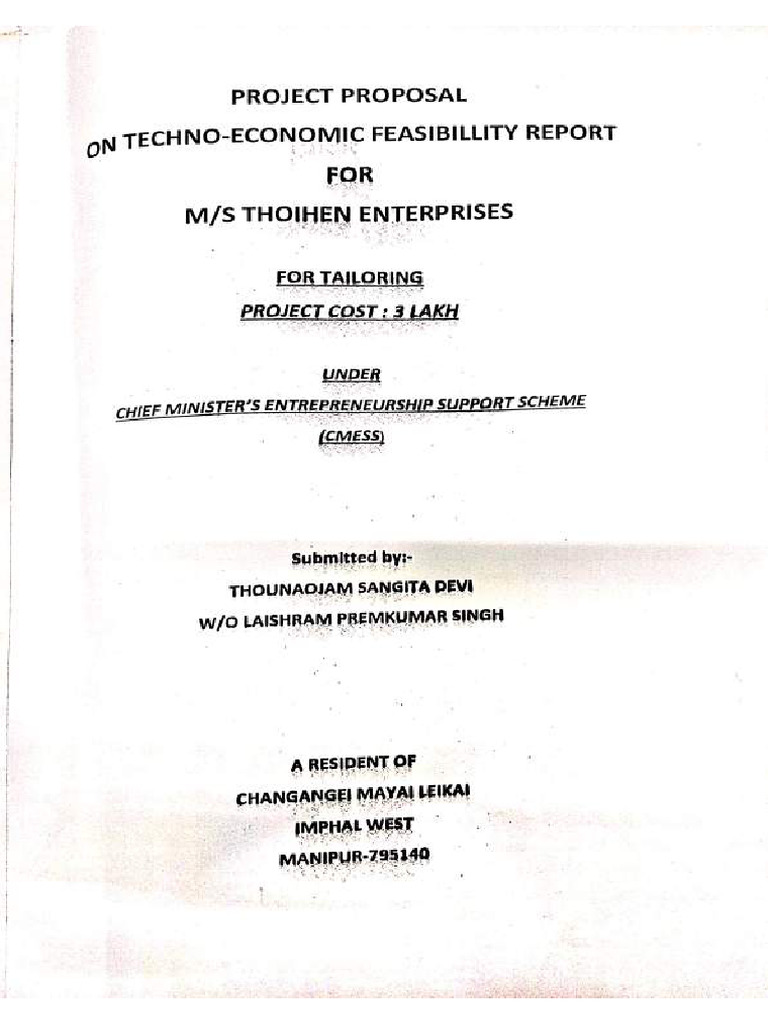 PROJECT PROPOSAL
ON TECHNO-ECONOMIC FEASIBILLITY REPORT
FOR
M/S THOIHEN ENTERPRISES

FOR TAILORING
PROJECT COST : 3 LAKH

UNDER
CHIEF MINISTER'S ENTREPRENEURSHIP SUPPORT SCHEME
(CMESS)

Submitted by:-
THOUNAOJAM SANGITA DEVI
W/O LAISHRAM PREMKUMAR SINGH

A RESIDENT OF
CHANGANGEI MAYAI LEIKAI
IMPHAL WEST
MANIPUR-795140